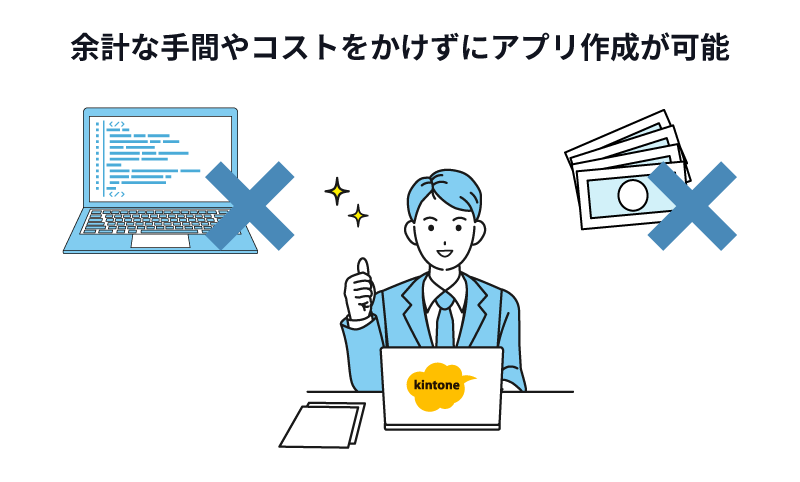 余計な手間やコストをかけずにアプリ作成が可能

</>
</>

kintone